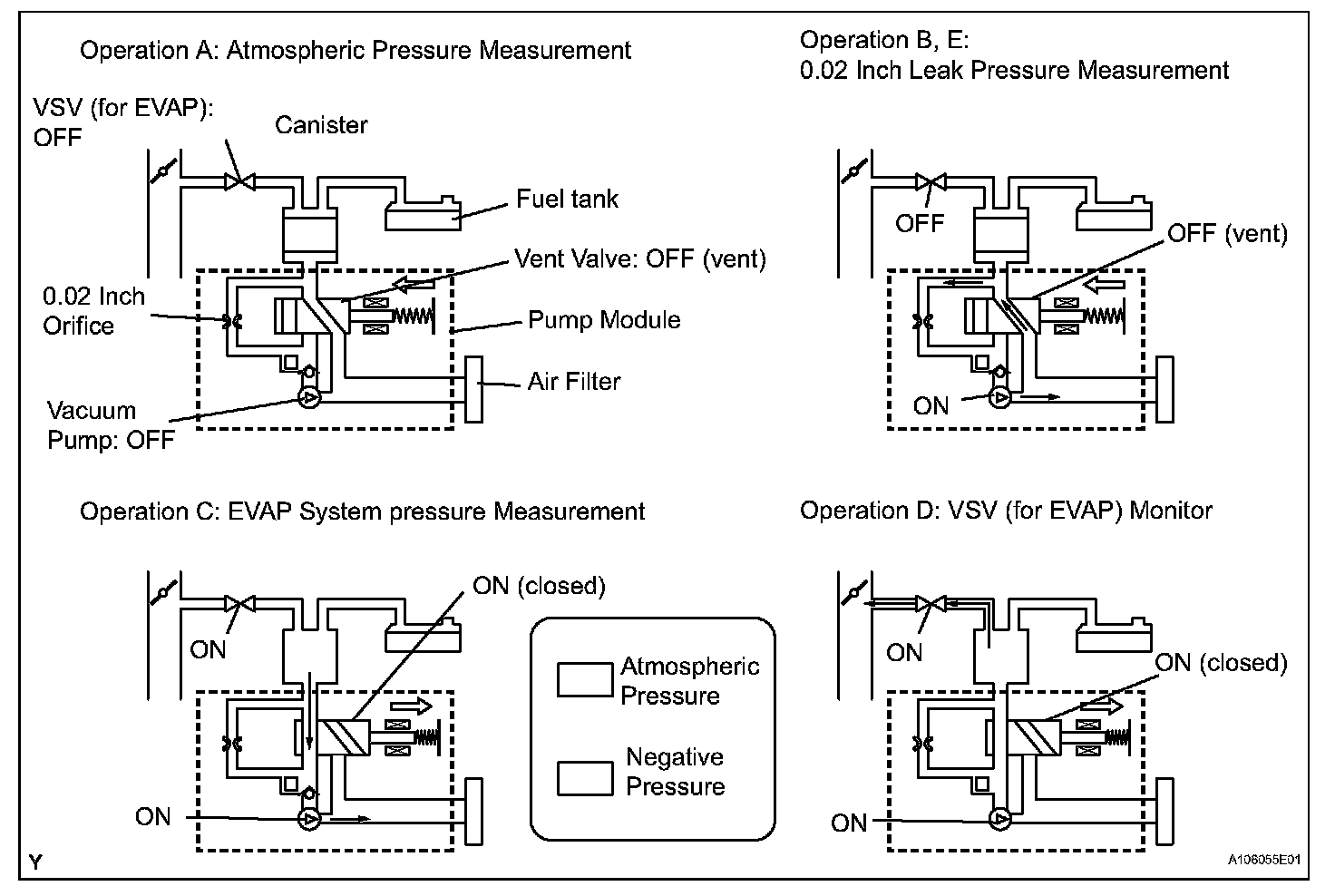 Operation A: Atmospheric Pressure Measurement

VSV (for EVAP): OFF

Canister

Fuel tank

Vent Valve: OFF (vent)

0.02 Inch Orifice

Pump Module

Air Filter

Vacuum Pump: OFF

Operation B, E:
0.02 Inch Leak Pressure Measurement

OFF

OFF (vent)

ON

Operation C: EVAP System pressure Measurement

ON (closed)

ON

ON

Atmospheric Pressure

Negative Pressure

Operation D: VSV (for EVAP) Monitor

ON

ON (closed)

ON

Y

A106055E01